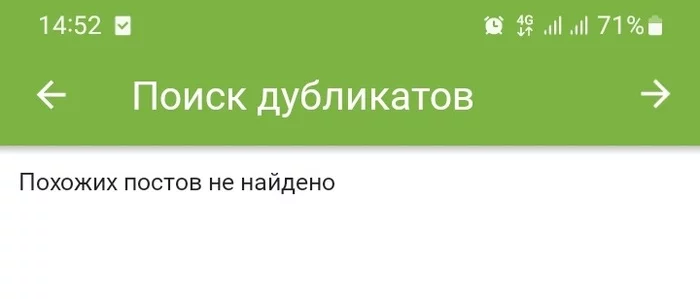 14:52 4G 71%

Поиск дубликатов

Похожих постов не найдено